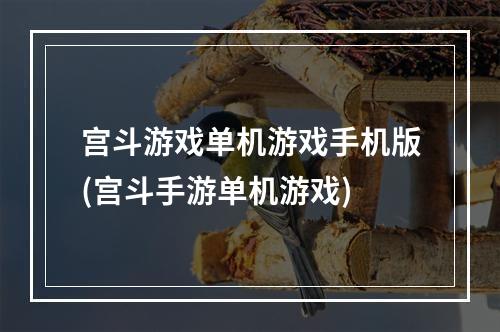 宫斗游戏单机游戏手机版(宫斗手游单机游戏)